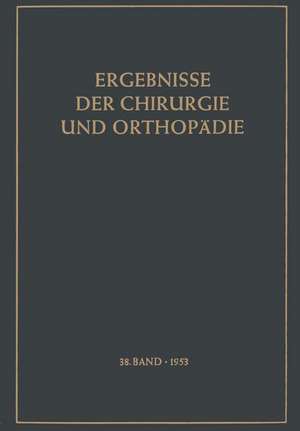 ERGEBNISSE
DER CHIRURGIE
UND ORTHOPÄDIE

38. BAND · 1953